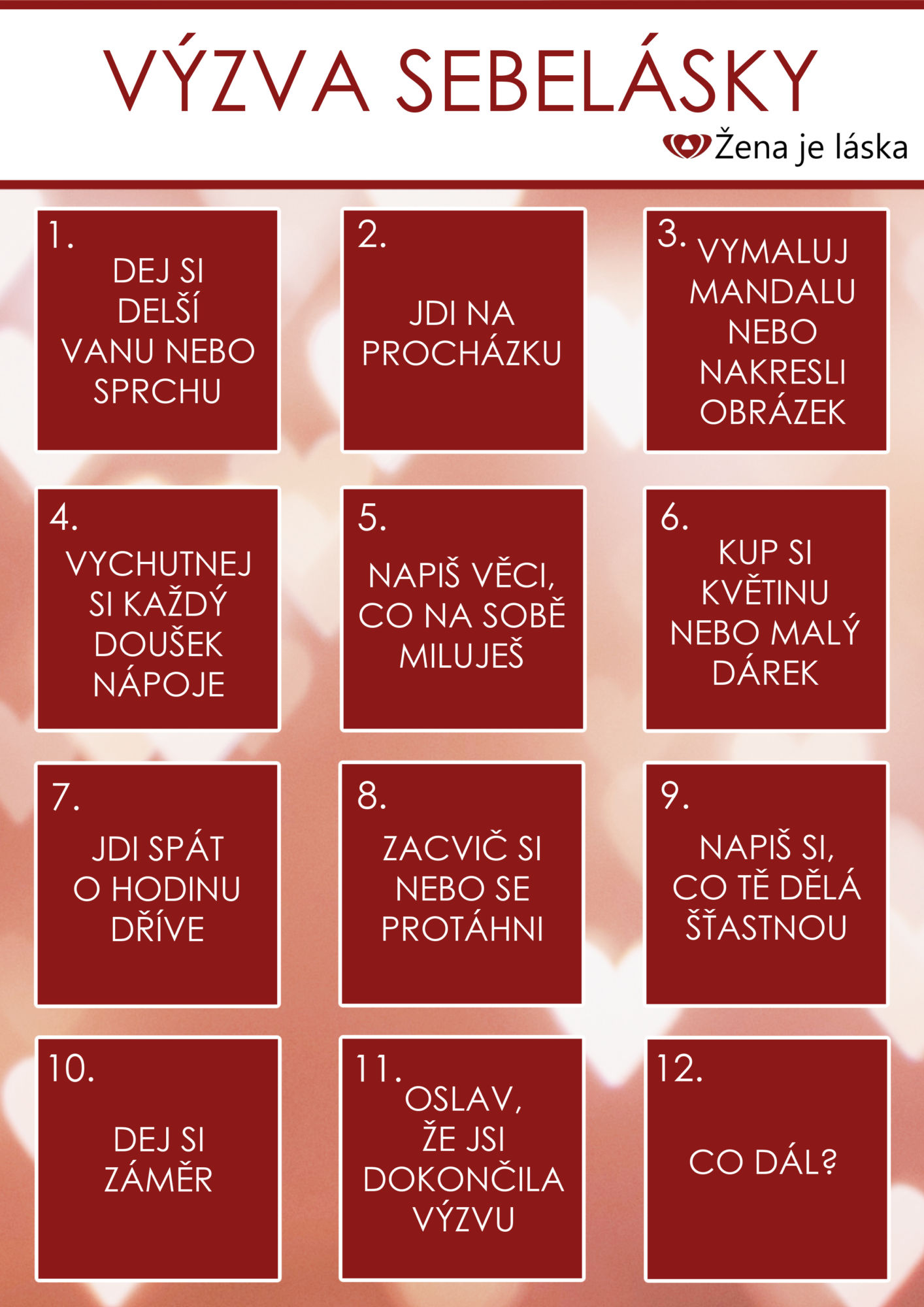 VÝZVA SEBELÁSKY

Žena je láska

1.
DEJ SI DELŠÍ VANU NEBO SPRCHU

2.
JDI NA PROCHÁZKU

3.
VYMALUJ MANDALU NEBO NAKRESLI OBRÁZEK

4.
VYCHUTNEJ SI KAŽDÝ DOUŠEK NÁPOJE

5.
NAPIŠ VĚCI, CO NA SOBĚ MILUJEŠ

6.
KUP SI KVĚTINU NEBO MALÝ DÁREK

7.
JDI SPÁT O HODINU DŘÍVE

8.
ZACVIČ SI NEBO SE PROTÁHNI

9.
NAPIŠ SI, CO TĚ DĚLÁ ŠŤASTNOU

10.
DEJ SI ZÁMĚR

11.
OSLAV, ŽE JSI DOKONČILA VÝZVU

12.
CO DÁL?